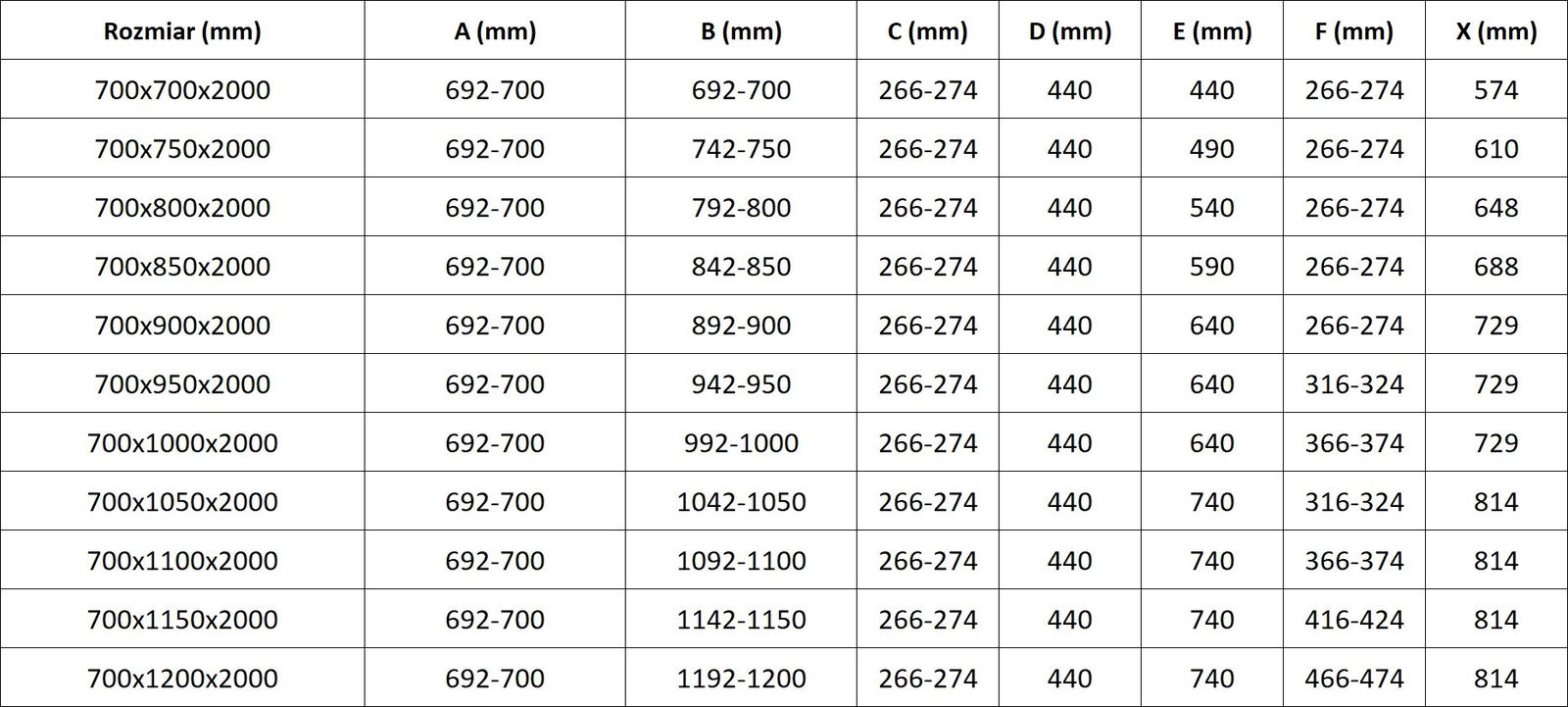 | Rozmiar (mm) | A (mm) | B (mm) | C (mm) | D (mm) | E (mm) | F (mm) | X (mm) |
|---|---|---|---|---|---|---|---|
| 700x700x2000 | 692-700 | 692-700 | 266-274 | 440 | 440 | 266-274 | 574 |
| 700x750x2000 | 692-700 | 742-750 | 266-274 | 440 | 490 | 266-274 | 610 |
| 700x800x2000 | 692-700 | 792-800 | 266-274 | 440 | 540 | 266-274 | 648 |
| 700x850x2000 | 692-700 | 842-850 | 266-274 | 440 | 590 | 266-274 | 688 |
| 700x900x2000 | 692-700 | 892-900 | 266-274 | 440 | 640 | 266-274 | 729 |
| 700x950x2000 | 692-700 | 942-950 | 266-274 | 440 | 640 | 316-324 | 729 |
| 700x1000x2000 | 692-700 | 992-1000 | 266-274 | 440 | 640 | 366-374 | 729 |
| 700x1050x2000 | 692-700 | 1042-1050 | 266-274 | 440 | 740 | 316-324 | 814 |
| 700x1100x2000 | 692-700 | 1092-1100 | 266-274 | 440 | 740 | 366-374 | 814 |
| 700x1150x2000 | 692-700 | 1142-1150 | 266-274 | 440 | 740 | 416-424 | 814 |
| 700x1200x2000 | 692-700 | 1192-1200 | 266-274 | 440 | 740 | 466-474 | 814 |